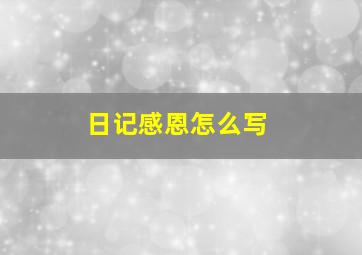 日记感恩怎么写